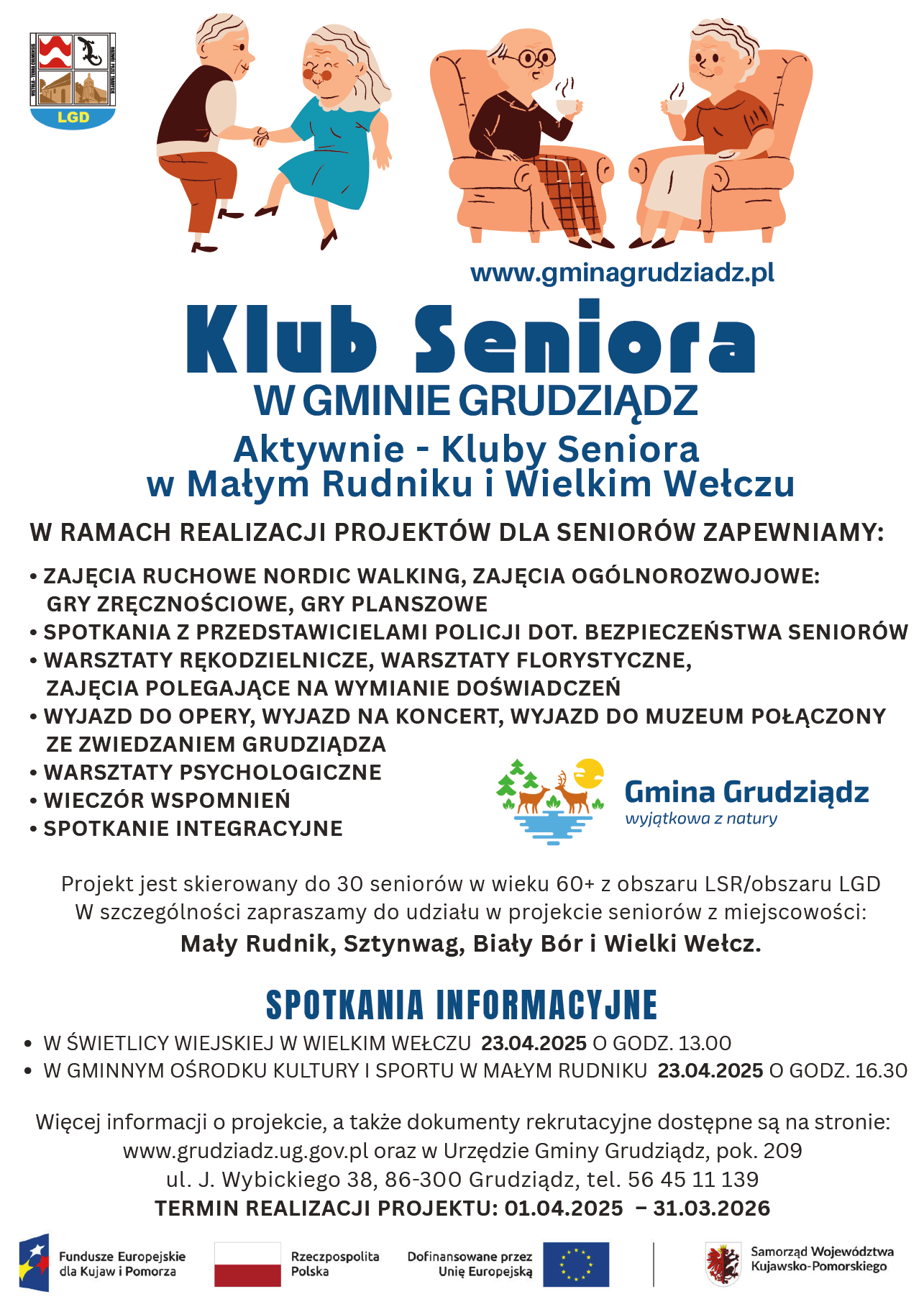 LGD

www.gminagrudziadz.pl

Klub Seniora
W GMINIE GRUDZIĄDZ
Aktywnie - Kluby Seniora
w Małym Rudniku i Wielkim Wełczu

W RAMACH REALIZACJI PROJEKTÓW DLA SENIORÓW ZAPEWNIAMY:

• ZAJĘCIA RUCHOWE NORDIC WALKING, ZAJĘCIA OGÓLNOROZWOJOWE: GRY ZRĘCZNOŚCIOWE, GRY PLANSZOWE
• SPOTKANIA Z PRZEDSTAWICIELAMI POLICJI DOT. BEZPIECZEŃSTWA SENIORÓW
• WARSZTATY RĘKODZIELNICZE, WARSZTATY FLORYSTYCZNE, ZAJĘCIA POLEGAJĄCE NA WYMIANIE DOŚWIADCZEŃ
• WYJAZD DO OPERY, WYJAZD NA KONCERT, WYJAZD DO MUZEUM POŁĄCZONY ZE ZWIEDZANIEM GRUDZIĄDZA
• WARSZTATY PSYCHOLOGICZNE
• WIECZÓR WSPOMNIEŃ
• SPOTKANIE INTEGRACYJNE

Gmina Grudziądz
wyjątkowa z natury

Projekt jest skierowany do 30 seniorów w wieku 60+ z obszaru LSR/obszaru LGD
W szczególności zapraszamy do udziału w projekcie seniorów z miejscowości:
Mały Rudnik, Sztynwag, Biały Bór i Wielki Wełcz.

SPOTKANIA INFORMACYJNE
• W ŚWIETLICY WIEJSKIEJ W WIELKIM WEŁCZU 23.04.2025 O GODZ. 13.00
• W GMINNYM OŚRODKU KULTURY I SPORTU W MAŁYM RUDNIKU 23.04.2025 O GODZ. 16.30

Więcej informacji o projekcie, a także dokumenty rekrutacyjne dostępne są na stronie: www.grudziadz.ug.gov.pl oraz w Urzędzie Gminy Grudziądz, pok. 209 ul. J. Wybickiego 38, 86-300 Grudziądz, tel. 56 45 11 139
TERMIN REALIZACJI PROJEKTU: 01.04.2025 – 31.03.2026

Fundusze Europejskie dla Kujaw i Pomorza
Rzeczpospolita Polska
Dofinansowane przez Unię Europejską
Samorząd Województwa Kujawsko-Pomorskiego